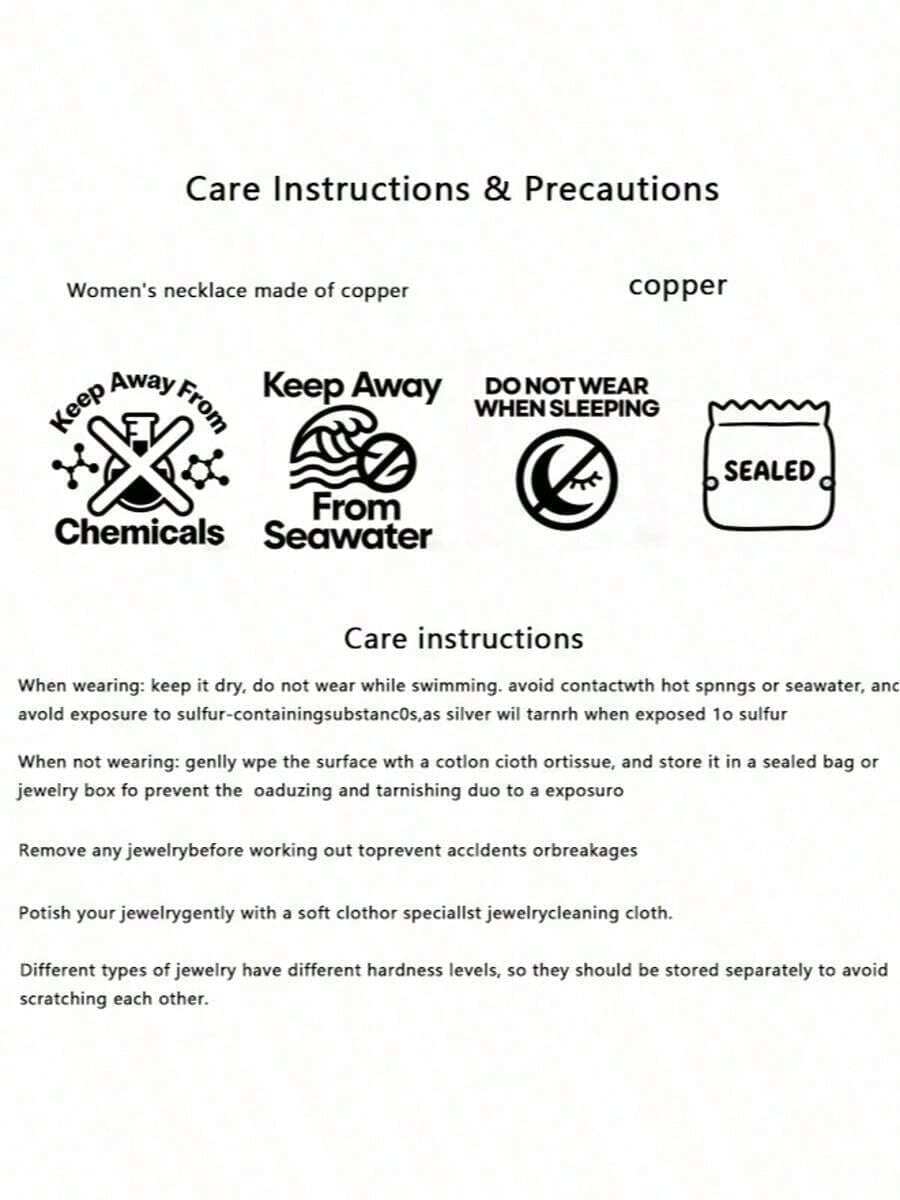 Care Instructions & Precautions

Women's necklace made of copper

copper

Keep Away From

Chemicals

Keep Away

From Seawater

DO NOT WEAR WHEN SLEEPING

SEALED

Care instructions

When wearing: keep it dry, do not wear while swimming. avoid contactwth hot spnngs or seawater, anc avold exposure to sulfur-containingsubstanc0s,as silver wil tarnrh when exposed 1o sulfur

When not wearing: genlly wpe the surface wth a cotlon cioth ortissue, and store it in a sealed bag or jewelry box fo prevent the oaduzing and tarnishing duo to a exposuro

Remove any jewelrybefore working out toprevent accldents orbreakages

Potish your jewelrygently with a soft clothor speciallst jewelrycleaning cloth.

Different types of jewelry have different hardness levels, so they should be stored separately to avoid scratching each other.